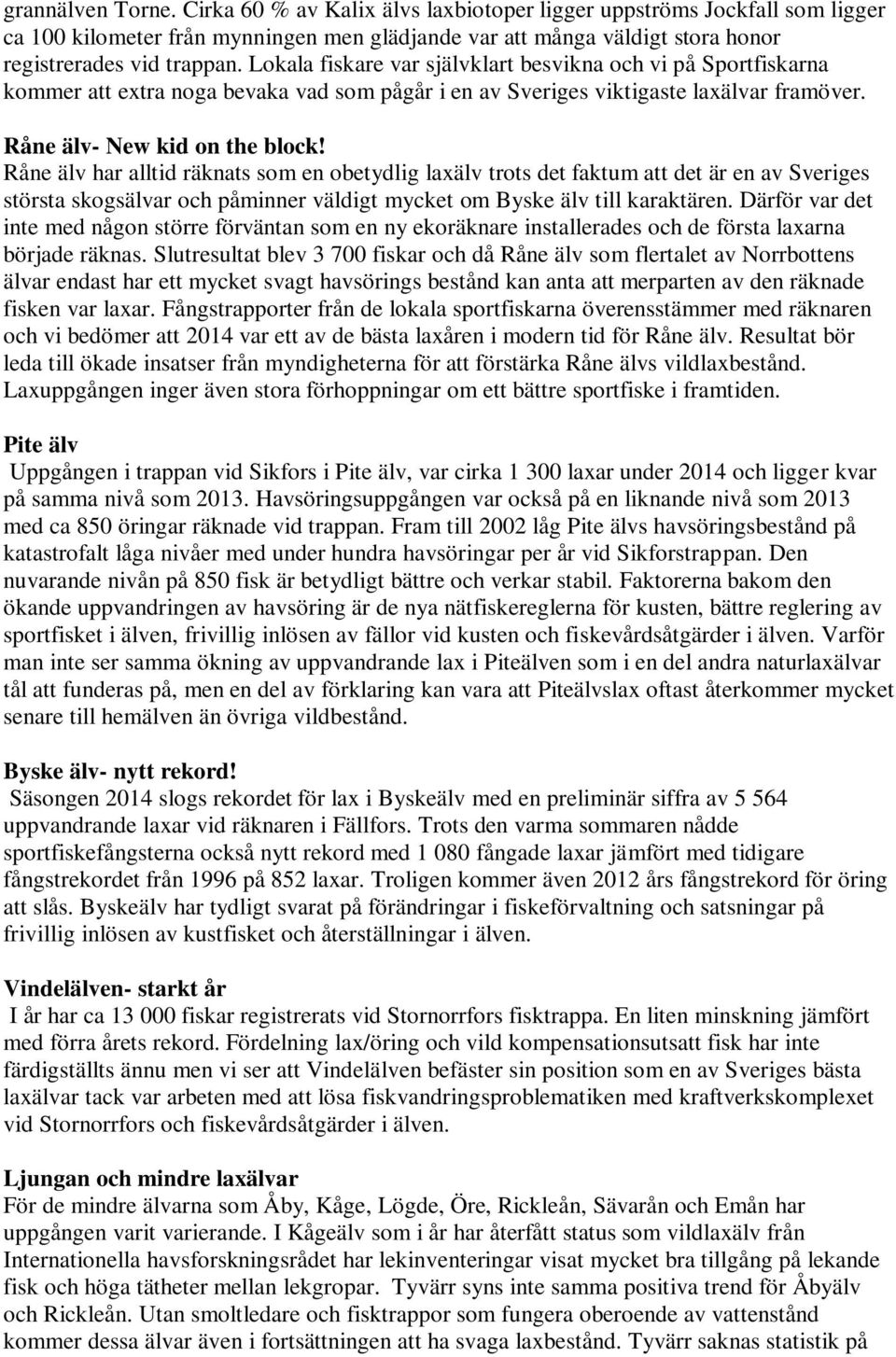 grannälven Torne. Cirka 60 % av Kalix älvs laxbiotoper ligger uppströms Jockfall som ligger ca 100 kilometer från mynningen men glädjande var att många väldigt stora honor registrerades vid trappan. Lokala fiskare var självklart besvikna och vi på Sportfiskarna kommer att extra noga bevaka vad som pågår i en av Sveriges viktigaste laxälvar framöver.

Råne älv- New kid on the block!
Råne älv har alltid räknats som en obetydlig laxälv trots det faktum att det är en av Sveriges största skogsälvar och påminner väldigt mycket om Byske älv till karaktären. Därför var det inte med någon större förväntan som en ny ekoräknare installerades och de första laxarna började räknas. Slutresultat blev 3 700 fiskar och då Råne älv som flertalet av Norrbottens älvar endast har ett mycket svagt havsörings bestånd kan anta att merparten av den räknade fisken var laxar. Fångstrapporter från de lokala sportfiskarna överensstämmer med räknaren och vi bedömer att 2014 var ett av de bästa laxåren i modern tid för Råne älv. Resultat bör leda till ökade insatser från myndigheterna för att förstärka Råne älvs vildlaxbestånd. Laxuppgången inger även stora förhoppningar om ett bättre sportfiske i framtiden.

Pite älv
Uppgången i trappan vid Sikfors i Pite älv, var cirka 1 300 laxar under 2014 och ligger kvar på samma nivå som 2013. Havsöringsuppgången var också på en liknande nivå som 2013 med ca 850 öringar räknade vid trappan. Fram till 2002 låg Pite älvs havsöringsbestånd på katastrofalt låga nivåer med under hundra havsöringar per år vid Sikforstrappan. Den nuvarande nivån på 850 fisk är betydligt bättre och verkar stabil. Faktorerna bakom den ökande uppvandringen av havsöring är de nya nätfiskereglerna för kusten, bättre reglering av sportfisket i älven, frivillig inlösen av fällor vid kusten och fiskevårdsåtgärder i älven. Varför man inte ser samma ökning av uppvandrande lax i Piteälven som i en del andra naturlaxälvar tål att funderas på, men en del av förklaring kan vara att Piteälvslax oftast återkommer mycket senare till hemälven än övriga vildbestånd.

Byske älv- nytt rekord!
Säsongen 2014 slogs rekordet för lax i Byskeälv med en preliminär siffra av 5 564 uppvandrande laxar vid räknaren i Fällfors. Trots den varma sommaren nådde sportfiskefångsterna också nytt rekord med 1 080 fångade laxar jämfört med tidigare fångstrekordet från 1996 på 852 laxar. Troligen kommer även 2012 års fångstrekord för öring att slås. Byskeälv har tydligt svarat på förändringar i fiskeförvaltning och satsningar på frivillig inlösen av kustfisket och återställningar i älven.

Vindelälven- starkt år
I år har ca 13 000 fiskar registrerats vid Stornorrfors fisktrappa. En liten minskning jämfört med förra årets rekord. Fördelning lax/öring och vild kompensationsutsatt fisk har inte färdigställts ännu men vi ser att Vindelälven befäster sin position som en av Sveriges bästa laxälvar tack var arbeten med att lösa fiskvandringsproblematiken med kraftverkskomplexet vid Stornorrfors och fiskevårdsåtgärder i älven.

Ljungan och mindre laxälvar
För de mindre älvarna som Åby, Kåge, Lögde, Öre, Rickleån, Sävarån och Emån har uppgången varit varierande. I Kågeälv som i år har återfått status som vildlaxälv från Internationella havsforskningsrådet har lekinventeringar visat mycket bra tillgång på lekande fisk och höga tätheter mellan lekgropar. Tyvärr syns inte samma positiva trend för Åbyälv och Rickleån. Utan smoltledare och fisktrappor som fungera oberoende av vattenstånd kommer dessa älvar även i fortsättningen att ha svaga laxbestånd. Tyvärr saknas statistik på